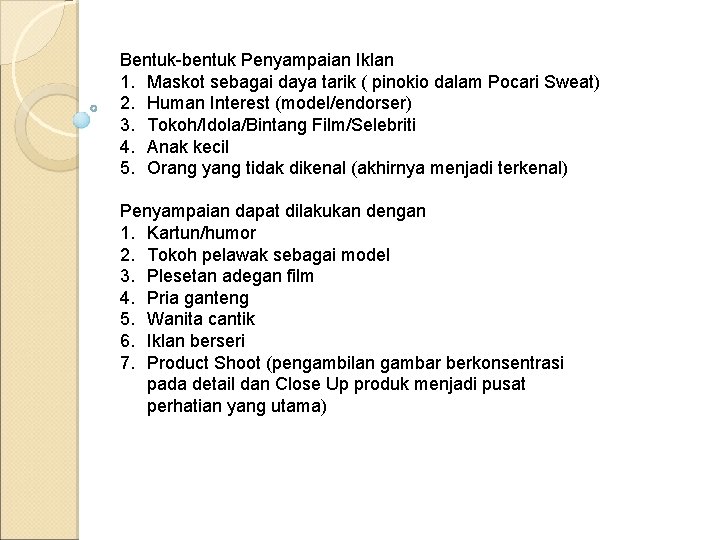 Bentuk-bentuk Penyampaian Iklan
1. Maskot sebagai daya tarik ( pinokio dalam Pocari Sweat)
2. Human Interest (model/endorser)
3. Tokoh/Idola/Bintang Film/Selebriti
4. Anak kecil
5. Orang yang tidak dikenal (akhirnya menjadi terkenal)

Penyampaian dapat dilakukan dengan
1. Kartun/humor
2. Tokoh pelawak sebagai model
3. Plesetan adegan film
4. Pria ganteng
5. Wanita cantik
6. Iklan berseri
7. Product Shoot (pengambilan gambar berkonsentrasi pada detail dan Close Up produk menjadi pusat perhatian yang utama)